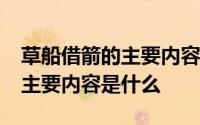 草船借箭的主要内容
主要内容是什么